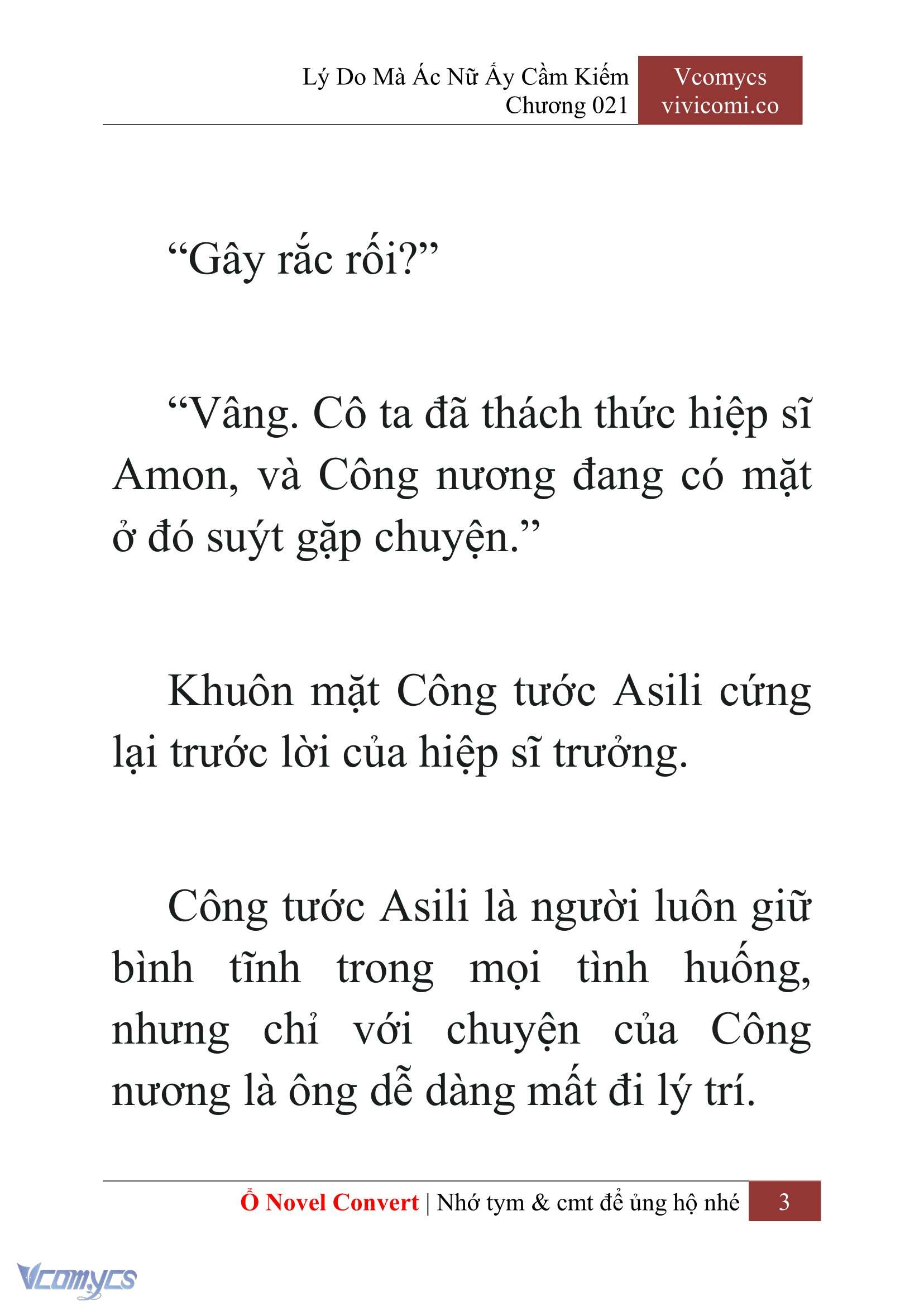 Lý Do Mà Ác Nữ Ấy Cầm Kiếm
Chương 021

Vcomycs
vivicomi.co

“Gây rắc rối?”

“Vâng. Cô ta đã thách thức hiệp sĩ Amon, và Công nương đang có mặt ở đó suýt gặp chuyện.”

Khuôn mặt Công tước Asili cứng lại trước lời của hiệp sĩ trưởng.

Công tước Asili là người luôn giữ bình tĩnh trong mọi tình huống, nhưng chỉ với chuyện của Công nương là ông dễ dàng mất đi lý trí.

Ổ Novel Convert | Nhớ tym & cmt để ủng hộ nhé 3

Vcomycs